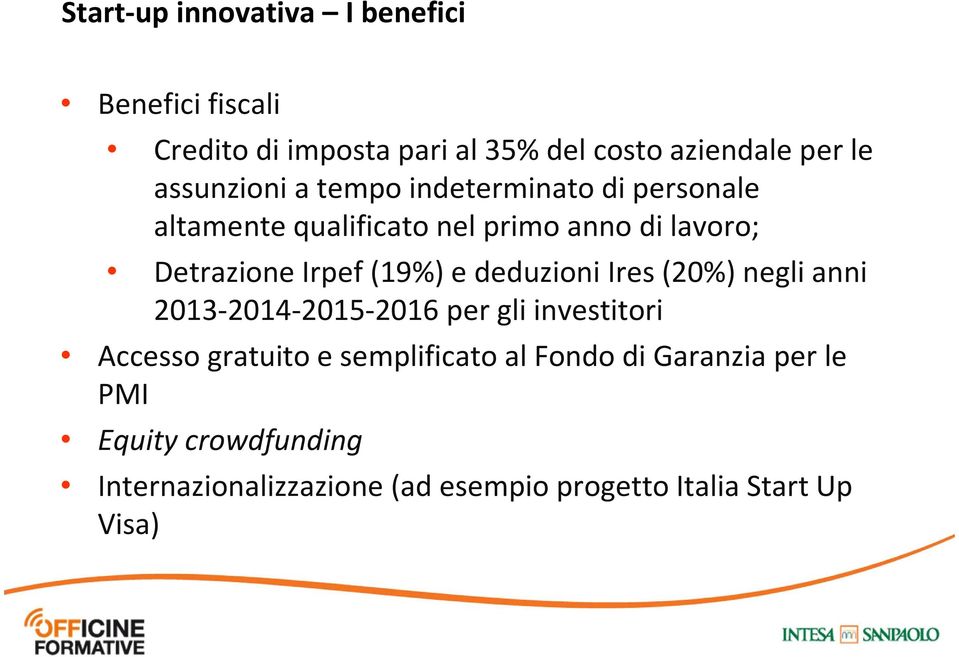 Start-up innovativa – I benefici

• Benefici fiscali
  • Credito di imposta pari al 35% del costo aziendale per le assunzioni a tempo indeterminato di personale altamente qualificato nel primo anno di lavoro;
  • Detrazione Irpef (19%) e deduzioni Ires (20%) negli anni 2013-2014-2015-2016 per gli investitori
• Accesso gratuito e semplificato al Fondo di Garanzia per le PMI
• Equity crowdfunding
• Internazionalizzazione (ad esempio progetto Italia Start Up Visa)

OFFICINE FORMATIVE

INTESA SANPAOLO